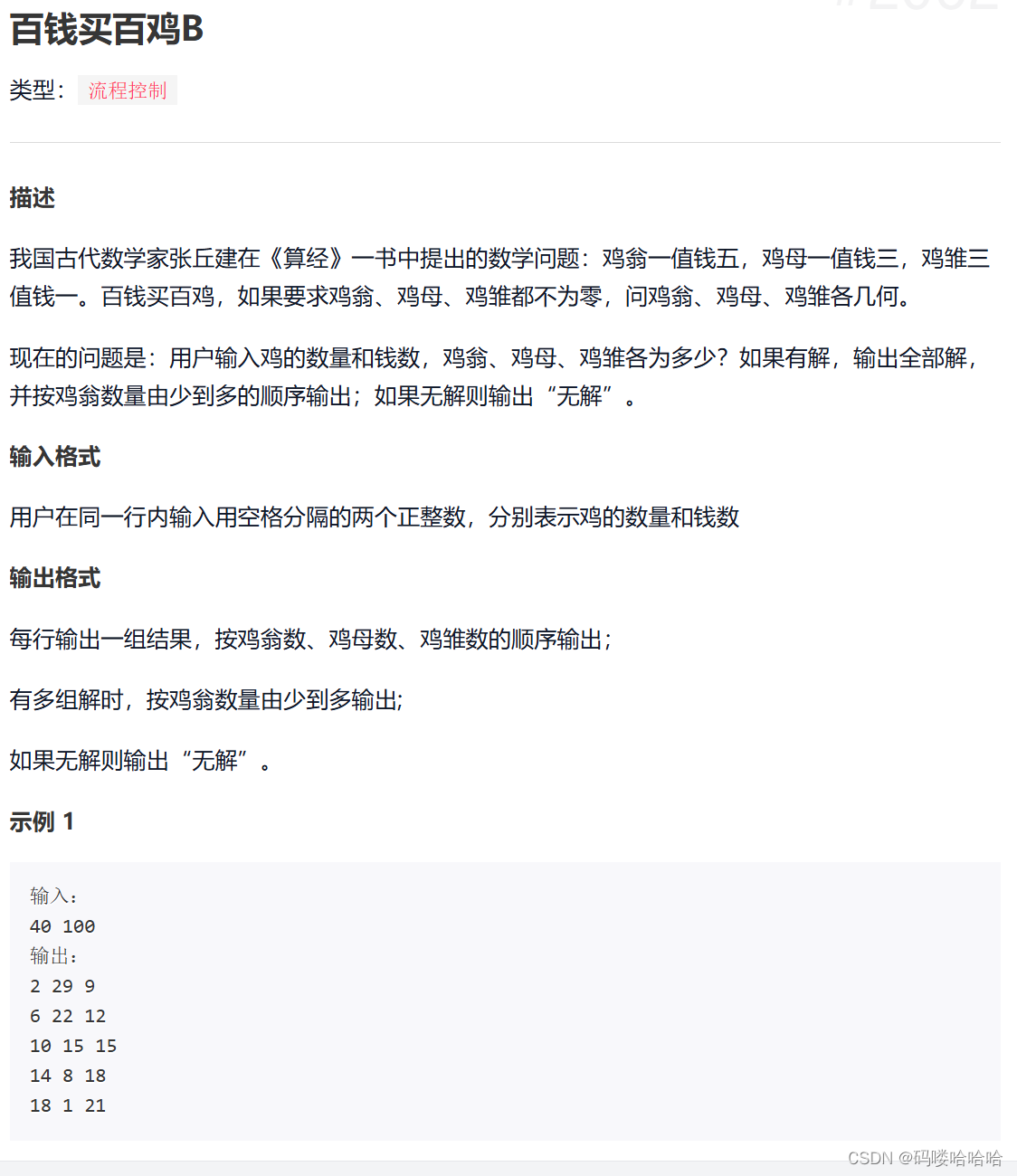 百钱买百鸡B

类型： 流程控制

描述

我国古代数学家张丘建在《算经》一书中提出的数学问题：鸡翁一值钱五，鸡母一值钱三，鸡雏三值钱一。百钱买百鸡，如果要求鸡翁、鸡母、鸡雏都不为零，问鸡翁、鸡母、鸡雏各几何。

现在的问题是：用户输入鸡的数量和钱数，鸡翁、鸡母、鸡雏各为多少？如果有解，输出全部解，并按鸡翁数量由少到多的顺序输出；如果无解则输出“无解”。

输入格式

用户在同一行内输入用空格分隔的两个正整数，分别表示鸡的数量和钱数

输出格式

每行输出一组结果，按鸡翁数、鸡母数、鸡雏数的顺序输出；

有多组解时，按鸡翁数量由少到多输出;

如果无解则输出“无解”。

示例 1

输入：
40 100
输出：
2 29 9
6 22 12
10 15 15
14 8 18
18 1 21

CSDN @码喽哈哈哈